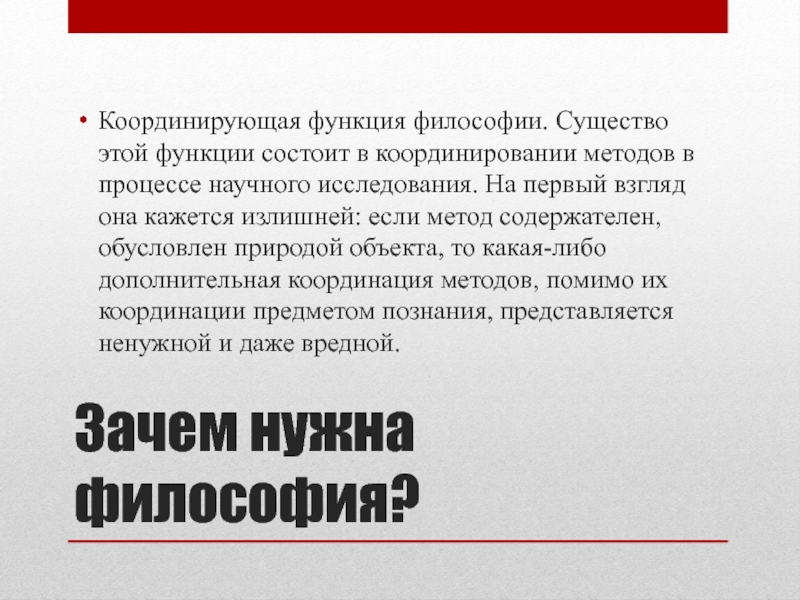 • Координирующая функция философии. Существо этой функции состоит в координировании методов в процессе научного исследования. На первый взгляд она кажется излишней: если метод содержателен, обусловлен природой объекта, то какая-либо дополнительная координация методов, помимо их координации предметом познания, представляется ненужной и даже вредной.

Зачем нужна философия?